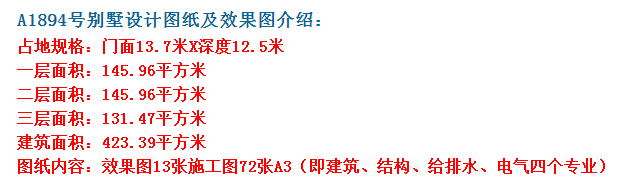 A1894号别墅设计图纸及效果图介绍：

占地规格：门面13.7米X深度12.5米

一层面积：145.96平方米

二层面积：145.96平方米

三层面积：131.47平方米

建筑面积：423.39平方米

图纸内容：效果图13张施工图72张A3（即建筑、结构、给排水、电气四个专业）